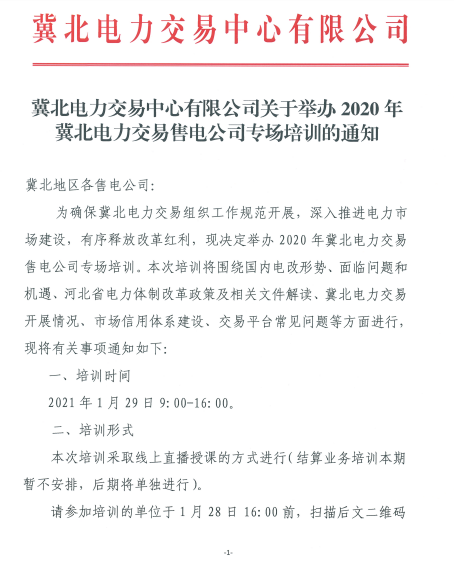 冀北电力交易中心有限公司

冀北电力交易中心有限公司关于举办 2020 年冀北电力交易售电公司专场培训的通知

冀北地区各售电公司：

为确保冀北电力交易组织工作规范开展，深入推进电力市场建设，有序释放改革红利，现决定举办 2020 年冀北电力交易售电公司专场培训。本次培训将围绕国内电改形势、面临问题和机遇、河北省电力体制改革政策及相关文件解读、冀北电力交易开展情况、市场信用体系建设、交易平台常见问题等方面进行，现将有关事项通知如下：

一、培训时间

2021 年 1 月 29 日 9:00-16:00。

二、培训形式

本次培训采取线上直播授课的方式进行（结算业务培训本期暂不安排，后期将单独进行）。

请参加培训的单位于 1 月 28 日 16:00 前，扫描后文二维码

-1-